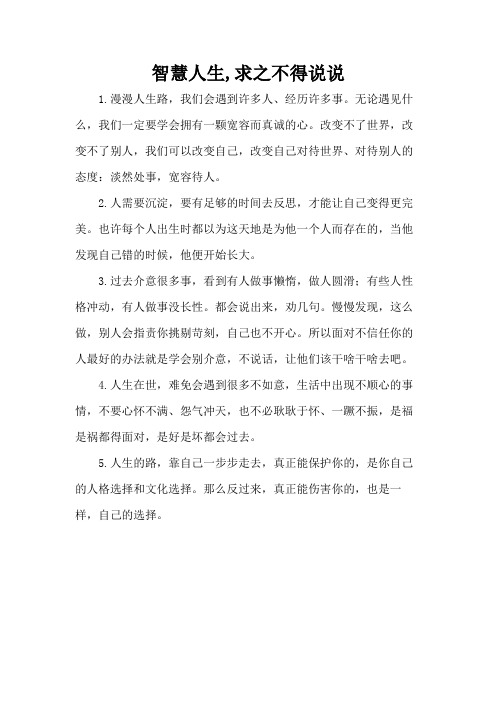 智慧人生,求之不得说说

1.漫漫人生路，我们会遇到许多人、经历许多事。无论遇见什么，我们一定要学会拥有一颗宽容而真诚的心。改变不了世界，改变不了别人，我们可以改变自己，改变自己对待世界、对待别人的态度：淡然处事，宽容待人。

2.人需要沉淀，要有足够的时间去反思，才能让自己变得更完美。也许每个人出生时都以为这天地是为他一个人而存在的，当他发现自己错的时候，他便开始长大。

3.过去介意很多事，看到有人做事懒惰，做人圆滑；有些人性格冲动，有人做事没长性。都会说出来，劝几句。慢慢发现，这么做，别人会指责你挑剔苛刻，自己也不开心。所以面对不信任你的人最好的办法就是学会别介意，不说话，让他们该干啥干啥去吧。

4.人生在世，难免会遇到很多不如意，生活中出现不顺心的事情，不要心怀不满、怨气冲天，也不必耿耿于怀、一蹶不振，是福是祸都得面对，是好是坏都会过去。

5.人生的路，靠自己一步步走去，真正能保护你的，是你自己的人格选择和文化选择。那么反过来，真正能伤害你的，也是一样，自己的选择。